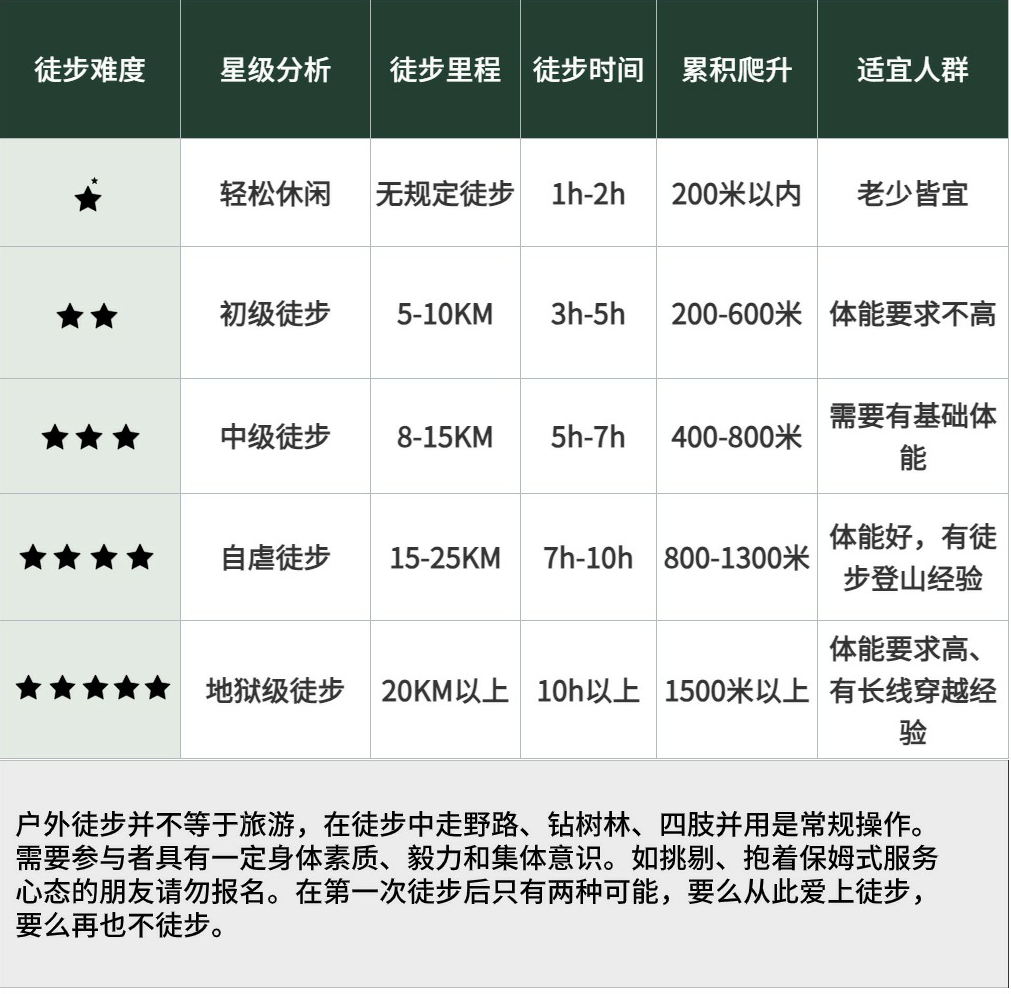 | 徒步难度 | 星级分析 | 徒步里程 | 徒步时间 | 累积爬升 | 适宜人群 |
|---|---|---|---|---|---|
| ★ | 轻松休闲 | 无规定徒步 | 1h-2h | 200米以内 | 老少皆宜 |
| ★★ | 初级徒步 | 5-10KM | 3h-5h | 200-600米 | 体能要求不高 |
| ★★★ | 中级徒步 | 8-15KM | 5h-7h | 400-800米 | 需要有基础体能 |
| ★★★★ | 自虐徒步 | 15-25KM | 7h-10h | 800-1300米 | 体能好，有徒步登山经验 |
| ★★★★★ | 地狱级徒步 | 20KM以上 | 10h以上 | 1500米以上 | 体能要求高、有长线穿越经验 |

户外徒步并不等于旅游，在徒步中走野路、钻树林、四肢并用是常规操作。需要参与者具有一定身体素质、毅力和集体意识。如挑剔、抱着保姆式服务心态的朋友请勿报名。在第一次徒步后只有两种可能，要么从此爱上徒步，要么再也不徒步。